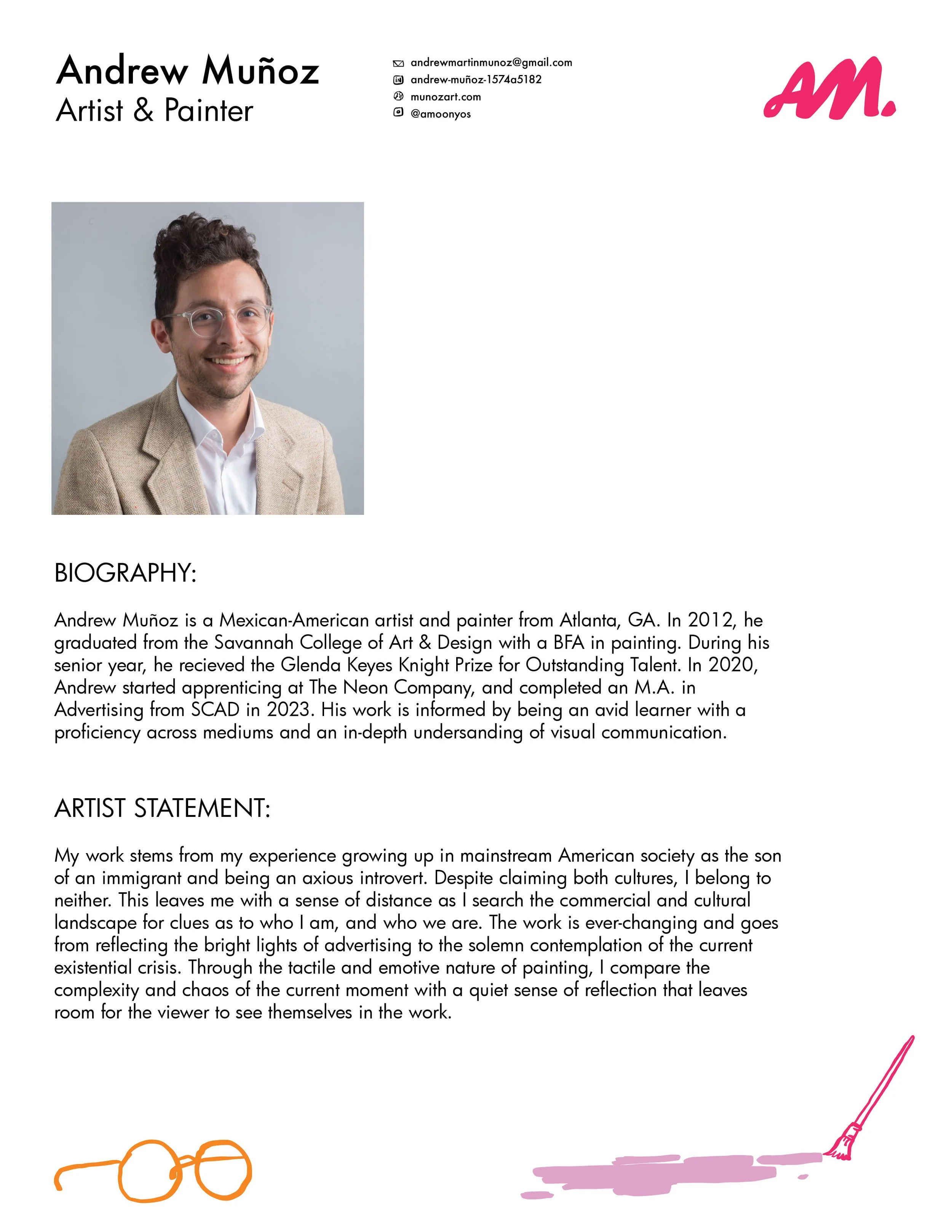 Andrew Muñoz
Artist & Painter

andrewmartinmunoz@gmail.com
andrew-muñoz-1574a5182
munozart.com
@amoonyos

AM.

BIOGRAPHY:

Andrew Muñoz is a Mexican-American artist and painter from Atlanta, GA. In 2012, he graduated from the Savannah College of Art & Design with a BFA in painting. During his senior year, he recieved the Glenda Keyes Knight Prize for Outstanding Talent. In 2020, Andrew started apprenticing at The Neon Company, and completed an M.A. in Advertising from SCAD in 2023. His work is informed by being an avid learner with a proficiency across mediums and an in-depth undersanding of visual communication.

ARTIST STATEMENT:

My work stems from my experience growing up in mainstream American society as the son of an immigrant and being an axious introvert. Despite claiming both cultures, I belong to neither. This leaves me with a sense of distance as I search the commercial and cultural landscape for clues as to who I am, and who we are. The work is ever-changing and goes from reflecting the bright lights of advertising to the solemn contemplation of the current existential crisis. Through the tactile and emotive nature of painting, I compare the complexity and chaos of the current moment with a quiet sense of reflection that leaves room for the viewer to see themselves in the work.